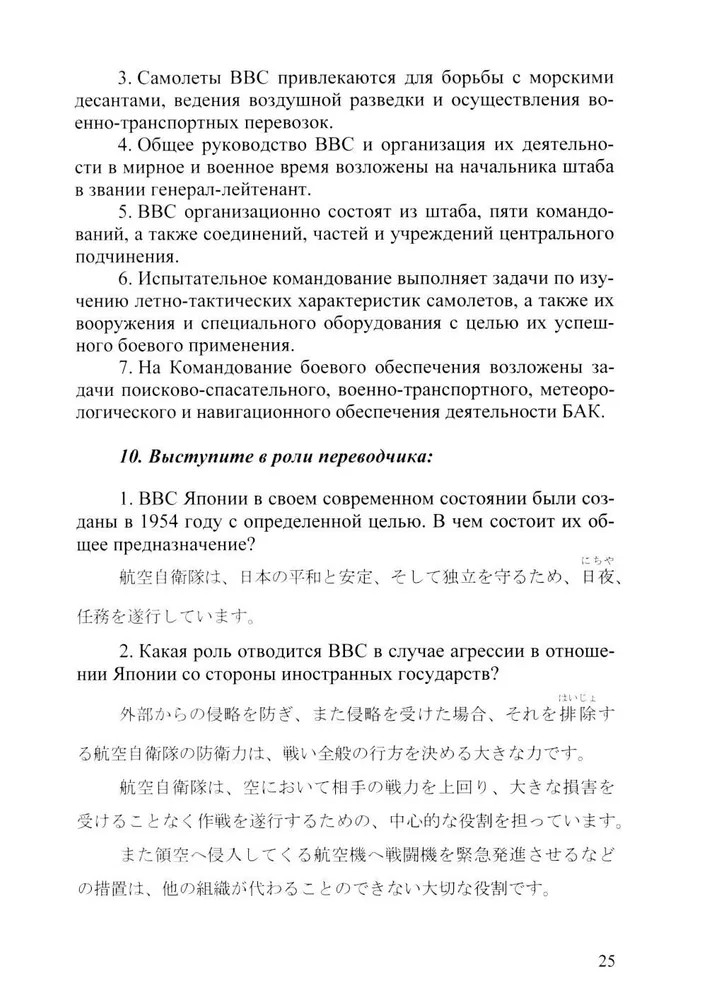 3. Самолеты ВВС привлекаются для борьбы с морскими десантами, ведения воздушной разведки и осуществления военно-транспортных перевозок.

4. Общее руководство ВВС и организация их деятельности в мирное и военное время возложены на начальника штаба в звании генерал-лейтенант.

5. ВВС организационно состоят из штаба, пяти командований, а также соединений, частей и учреждений центрального подчинения.

6. Испытательное командование выполняет задачи по изучению летно-тактических характеристик самолетов, а также их вооружения и специального оборудования с целью их успешного боевого применения.

7. На Командование боевого обеспечения возложены задачи поисково-спасательного, военно-транспортного, метеорологического и навигационного обеспечения деятельности БАК.

10. Выступите в роли переводчика:

1. ВВС Японии в своем современном состоянии были созданы в 1954 году с определенной целью. В чем состоит их общее предназначение?

航空自衛隊は、日本の平和と安定、そして独立を守るため、日夜(にちや)、任務を遂行しています。

2. Какая роль отводится ВВС в случае агрессии в отношении Японии со стороны иностранных государств?

外部からの侵略を防ぎ、また侵略を受けた場合、それを排除(はいじょ)する航空自衛隊の防衛力は、戦い全般の行方を決める大きな力です。

航空自衛隊は、空において相手の戦力を上回り、大きな損害を受けることなく作戦を遂行するための、中心的な役割を担っています。

また領空へ侵入してくる航空機へ戦闘機を緊急発進させるなどの措置は、他の組織が代わることのできない大切な役割です。

25